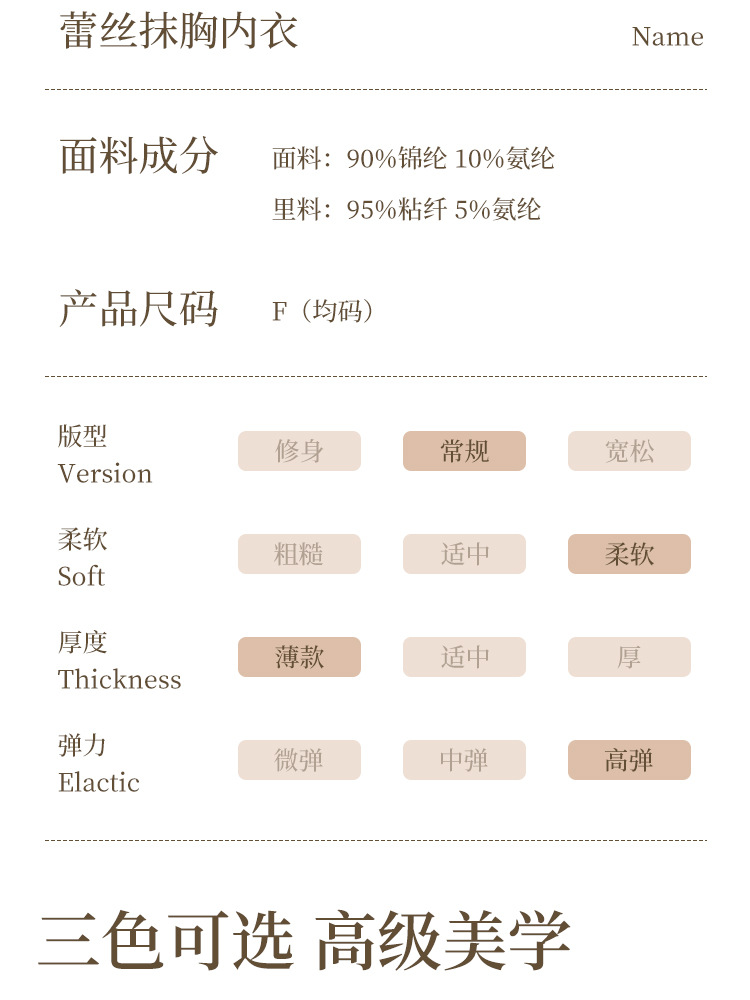 蕾丝抹胸内衣 Name

面料成分 面料：90%锦纶 10%氨纶

里料：95%粘纤 5%氨纶

产品尺码 F（均码）

版型
Version
修身 常规 宽松

柔软
Soft
粗糙 适中 柔软

厚度
Thickness
薄款 适中 厚

弹力
Elactic
微弹 中弹 高弹

三色可选 高级美学